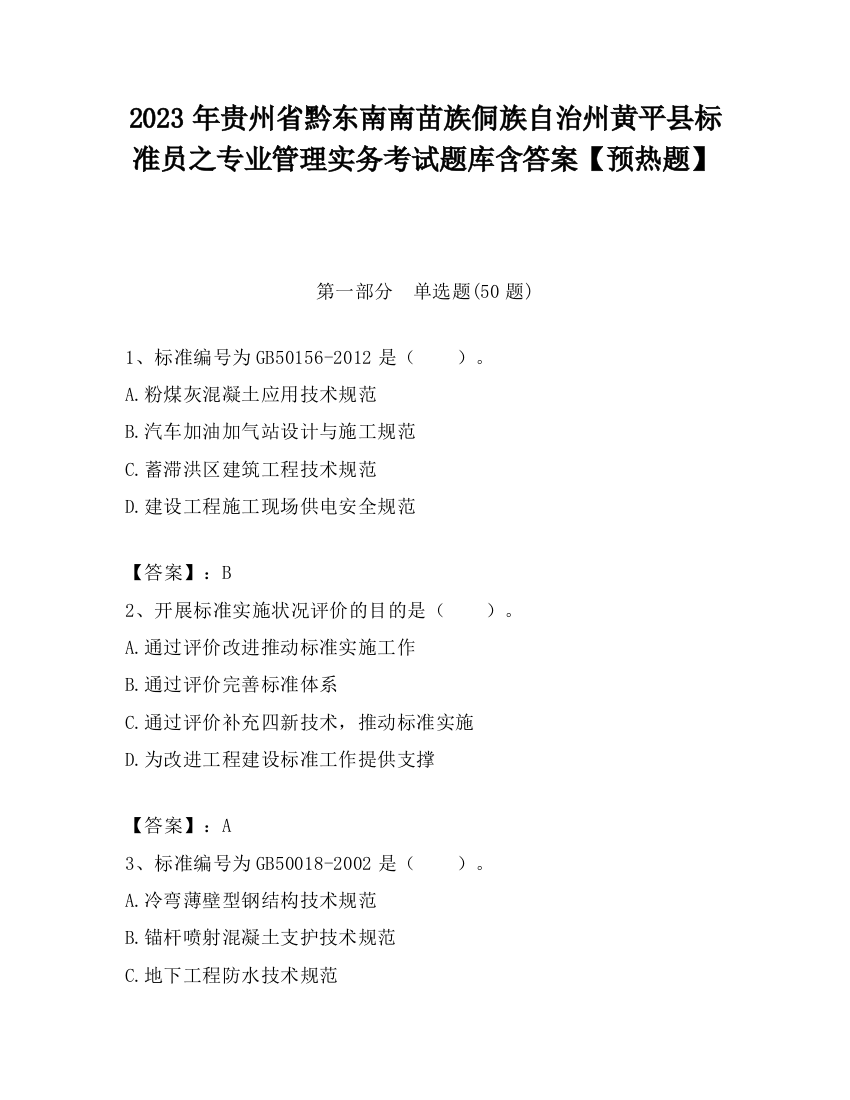 2023 年贵州省黔东南南苗族侗族自治州黄平县标准员之专业管理实务考试题库含答案【预热题】

第一部分 单选题(50 题)

1、标准编号为 GB50156-2012 是（ ）。

A.粉煤灰混凝土应用技术规范

B.汽车加油加气站设计与施工规范

C.蓄滞洪区建筑工程技术规范

D.建设工程施工现场供电安全规范

【答案】：B

2、开展标准实施状况评价的目的是（ ）。

A.通过评价改进推动标准实施工作

B.通过评价完善标准体系

C.通过评价补充四新技术，推动标准实施

D.为改进工程建设标准工作提供支撑

【答案】：A

3、标准编号为 GB50018-2002 是（ ）。

A.冷弯薄壁型钢结构技术规范

B.锚杆喷射混凝土支护技术规范

C.地下工程防水技术规范